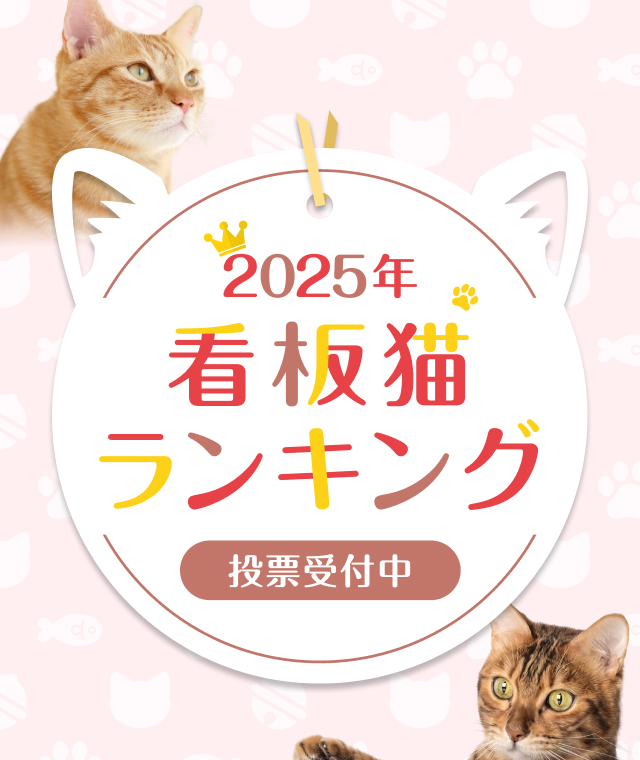 2025年
看板猫
ランキング

投票受付中